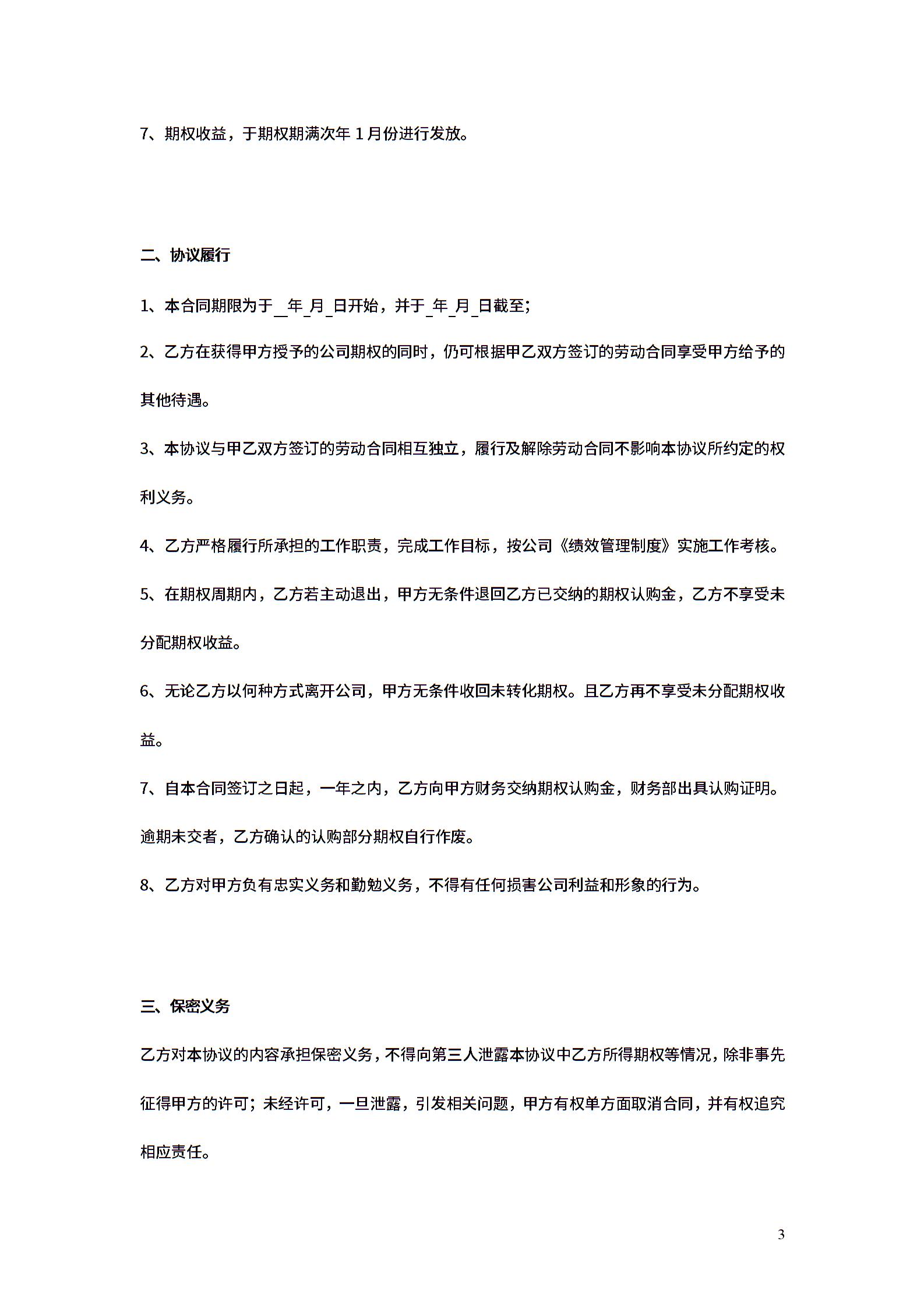 7、期权收益，于期权期满次年 1 月份进行发放。

二、协议履行

1、本合同期限为于__年_月_日开始，并于_年_月_日截至;

2、乙方在获得甲方授予的公司期权的同时，仍可根据甲乙双方签订的劳动合同享受甲方给予的其他待遇。

3、本协议与甲乙双方签订的劳动合同相互独立，履行及解除劳动合同不影响本协议所约定的权利义务。

4、乙方严格履行所承担的工作职责，完成工作目标，按公司《绩效管理制度》实施工作考核。

5、在期权周期内，乙方若主动退出，甲方无条件退回乙方已交纳的期权认购金，乙方不享受未分配期权收益。

6、无论乙方以何种方式离开公司，甲方无条件收回未转化期权。且乙方再不享受未分配期权收益。

7、自本合同签订之日起，一年之内，乙方向甲方财务交纳期权认购金，财务部出具认购证明。逾期未交者，乙方确认的认购部分期权自行作废。

8、乙方对甲方负有忠实义务和勤勉义务，不得有任何损害公司利益和形象的行为。

三、保密义务

乙方对本协议的内容承担保密义务，不得向第三人泄露本协议中乙方所得期权等情况，除非事先征得甲方的许可；未经许可，一旦泄露，引发相关问题，甲方有权单方面取消合同，并有权追究相应责任。

3